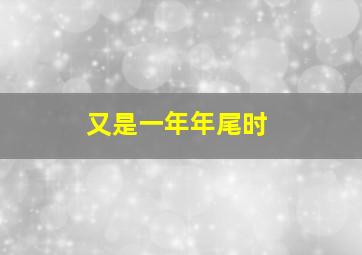 又是一年年尾时